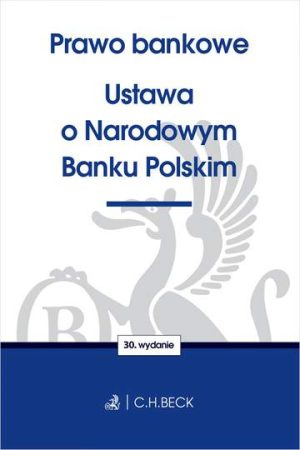 Prawo bankowe

Ustawa o Narodowym Banku Polskim

30. wydanie

C.H.BECK